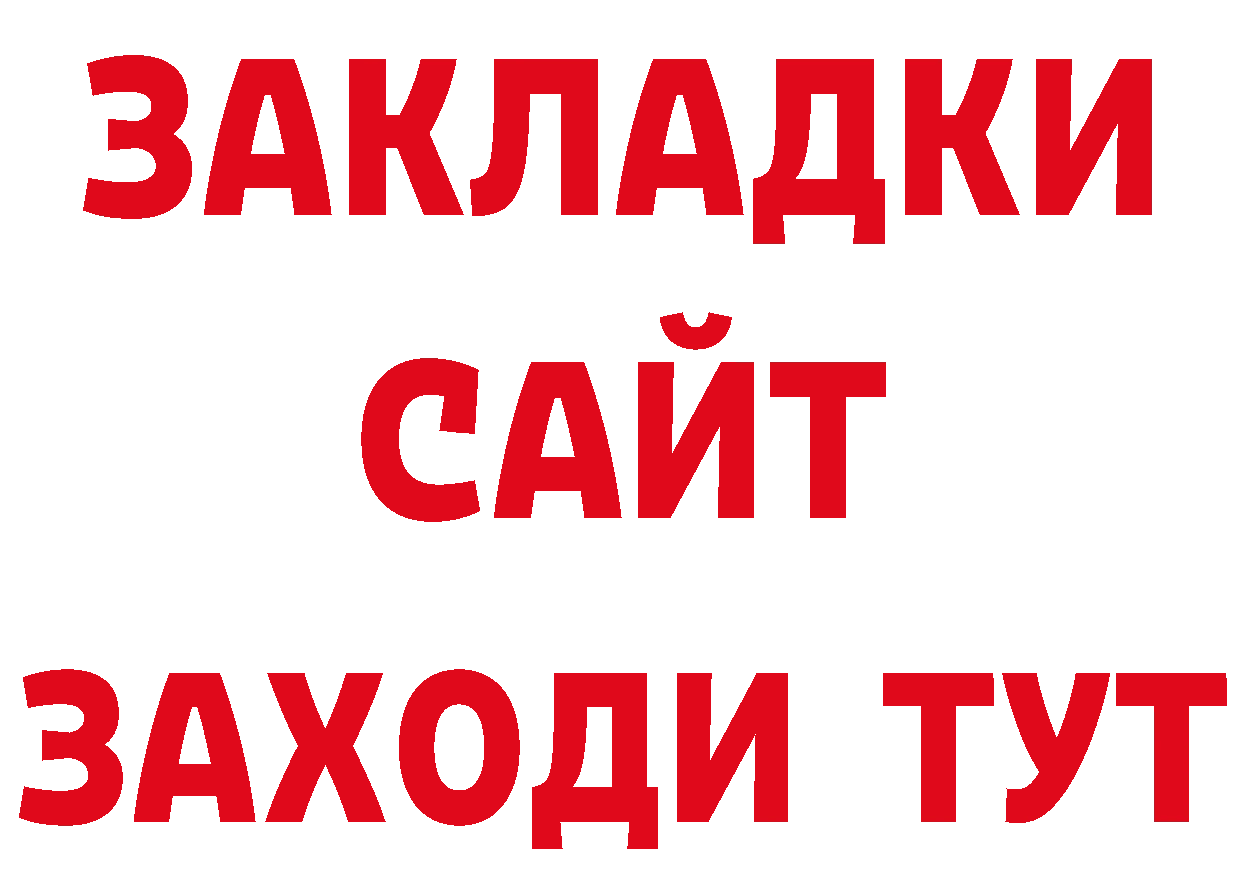 ЗАКЛАДКИ
САЙТ
ЗАХОДИ ТУТ